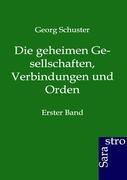 Georg Schuster

Die geheimen Gesellschaften, Verbindungen und Orden

Erster Band

Sara stro